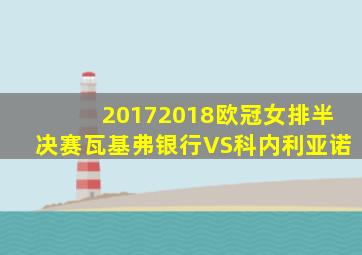 20172018欧冠女排半决赛瓦基弗银行VS科内利亚诺